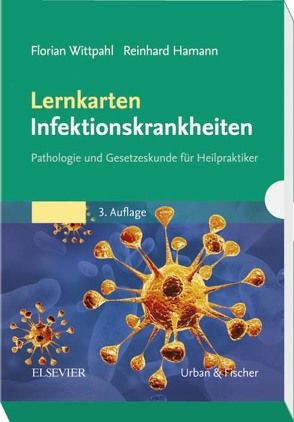 Florian Wittpahl Reinhard Hamann

Lernkarten Infektionskrankheiten

Pathologie und Gesetzeskunde für Heilpraktiker

3. Auflage

ELSEVIER

Urban & Fischer